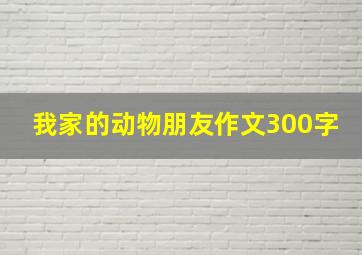 我家的动物朋友作文300字